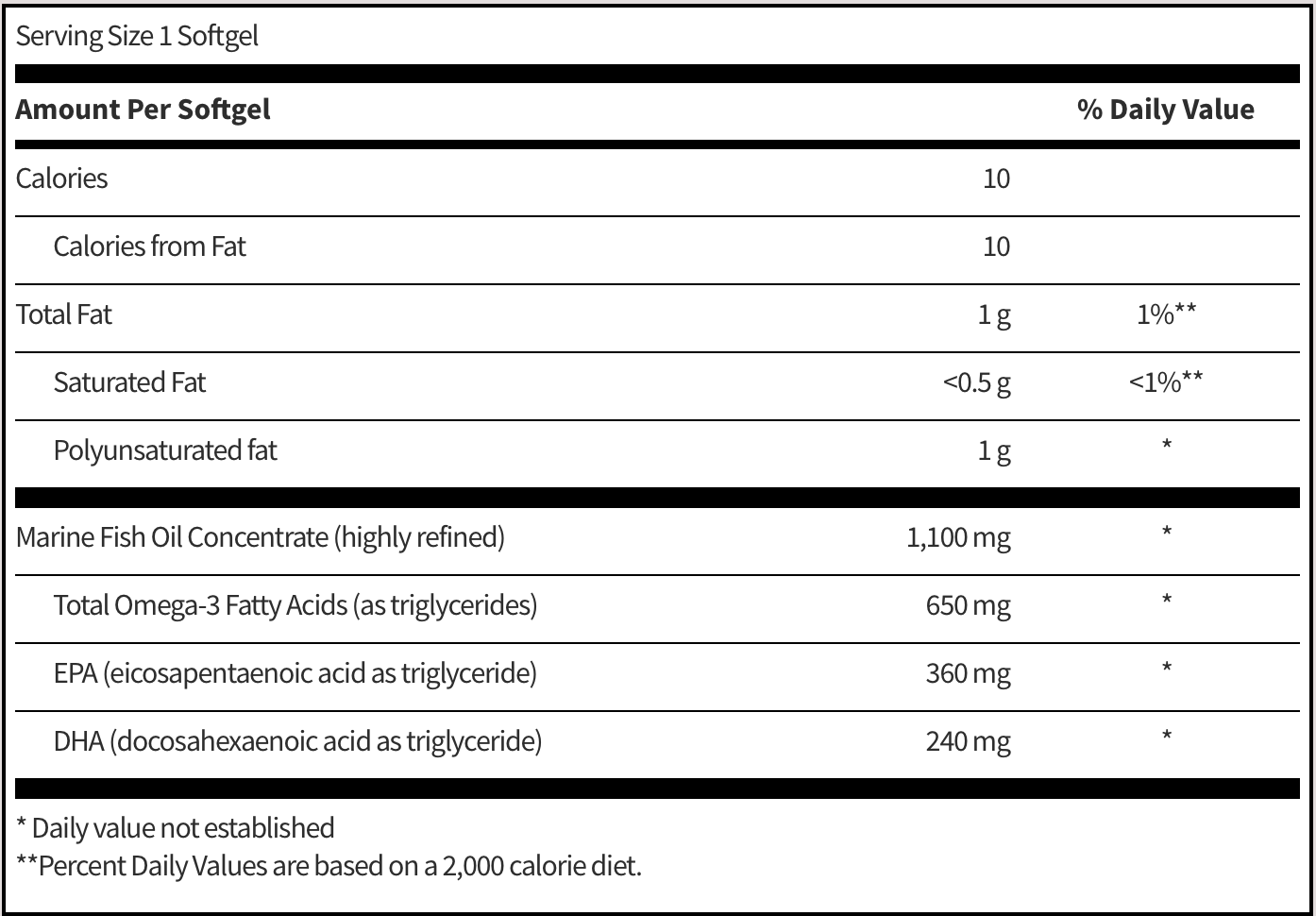 Serving Size 1 Softgel

| Amount Per Softgel | | % Daily Value |
|---|---|---|
| Calories | 10 | |
| Calories from Fat | 10 | |
| Total Fat | 1 g | 1%** |
| Saturated Fat | <0.5 g | <1%** |
| Polyunsaturated fat | 1 g | * |
| Marine Fish Oil Concentrate (highly refined) | 1,100 mg | * |
| Total Omega-3 Fatty Acids (as triglycerides) | 650 mg | * |
| EPA (eicosapentaenoic acid as triglyceride) | 360 mg | * |
| DHA (docosahexaenoic acid as triglyceride) | 240 mg | * |

* Daily value not established
**Percent Daily Values are based on a 2,000 calorie diet.